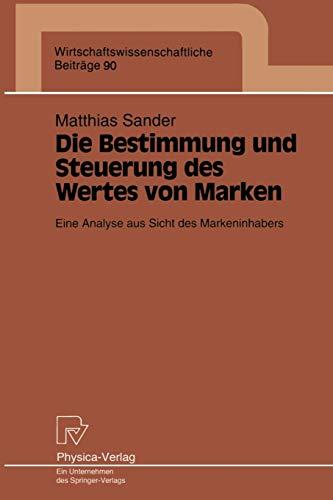 Wirtschaftswissenschaftliche
Beiträge 90

Matthias Sander
Die Bestimmung und Steuerung des Wertes von Marken

Eine Analyse aus Sicht des Markeninhabers

Physica-Verlag
Ein Unternehmen des Springer-Verlags